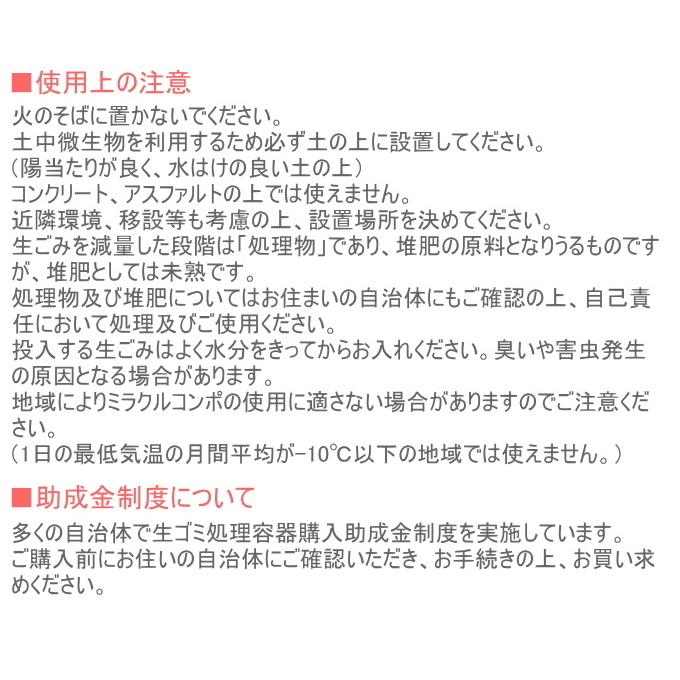 ■使用上の注意
火のそばに置かないでください。
土中微生物を利用するため必ず土の上に設置してください。
（陽当たりが良く、水はけの良い土の上）
コンクリート、アスファルトの上では使えません。
近隣環境、移設等も考慮の上、設置場所を決めてください。
生ごみを減量した段階は「処理物」であり、堆肥の原料となりうるものですが、堆肥としては未熟です。
処理物及び堆肥についてはお住まいの自治体にもご確認の上、自己責任において処理及びご使用ください。
投入する生ごみはよく水分をきってからお入れください。臭いや害虫発生の原因となる場合があります。
地域によりミラクルコンポの使用に適さない場合がありますのでご注意ください。
（1日の最低気温の月間平均が−10℃以下の地域では使えません。）

■助成金制度について
多くの自治体で生ゴミ処理容器購入助成金制度を実施しています。
ご購入前にお住いの自治体にご確認いただき、お手続きの上、お買い求めください。